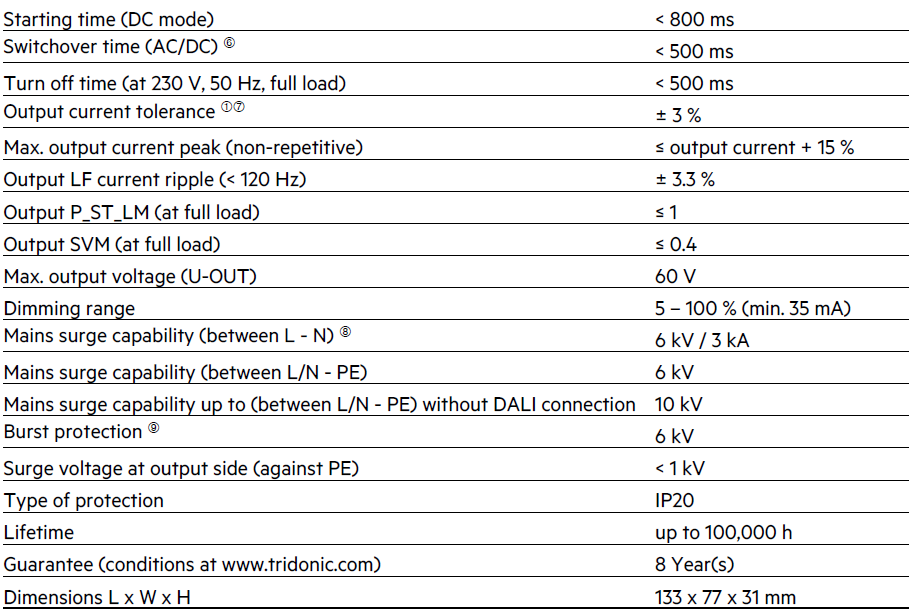 | | |
|---|---|
| Starting time (DC mode) | < 800 ms |
| Switchover time (AC/DC) ⑥ | < 500 ms |
| Turn off time (at 230 V, 50 Hz, full load) | < 500 ms |
| Output current tolerance ①⑦ | ± 3 % |
| Max. output current peak (non-repetitive) | ≤ output current + 15 % |
| Output LF current ripple (< 120 Hz) | ± 3.3 % |
| Output P_ST_LM (at full load) | ≤ 1 |
| Output SVM (at full load) | ≤ 0.4 |
| Max. output voltage (U-OUT) | 60 V |
| Dimming range | 5 – 100 % (min. 35 mA) |
| Mains surge capability (between L - N) ⑧ | 6 kV / 3 kA |
| Mains surge capability (between L/N - PE) | 6 kV |
| Mains surge capability up to (between L/N - PE) without DALI connection | 10 kV |
| Burst protection ⑨ | 6 kV |
| Surge voltage at output side (against PE) | < 1 kV |
| Type of protection | IP20 |
| Lifetime | up to 100,000 h |
| Guarantee (conditions at www.tridonic.com) | 8 Year(s) |
| Dimensions L x W x H | 133 x 77 x 31 mm |